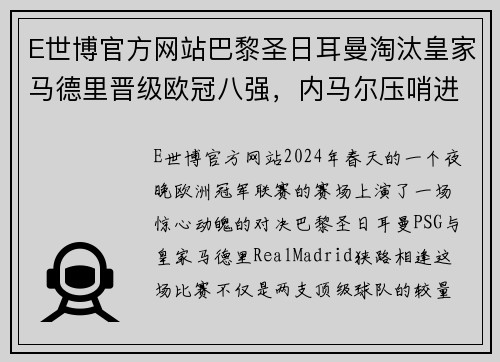 E世博官方网站巴黎圣日耳曼淘汰皇家马德里晋级欧冠八强，内马尔压哨进

E世博官方网站2024年春天的一个夜晚欧洲冠军联赛的赛场上演了一场惊心动魄的对决巴黎圣日耳曼PSG与皇家马德里RealMadrid狭路相逢这场比赛不仅是两支顶级球队的较量